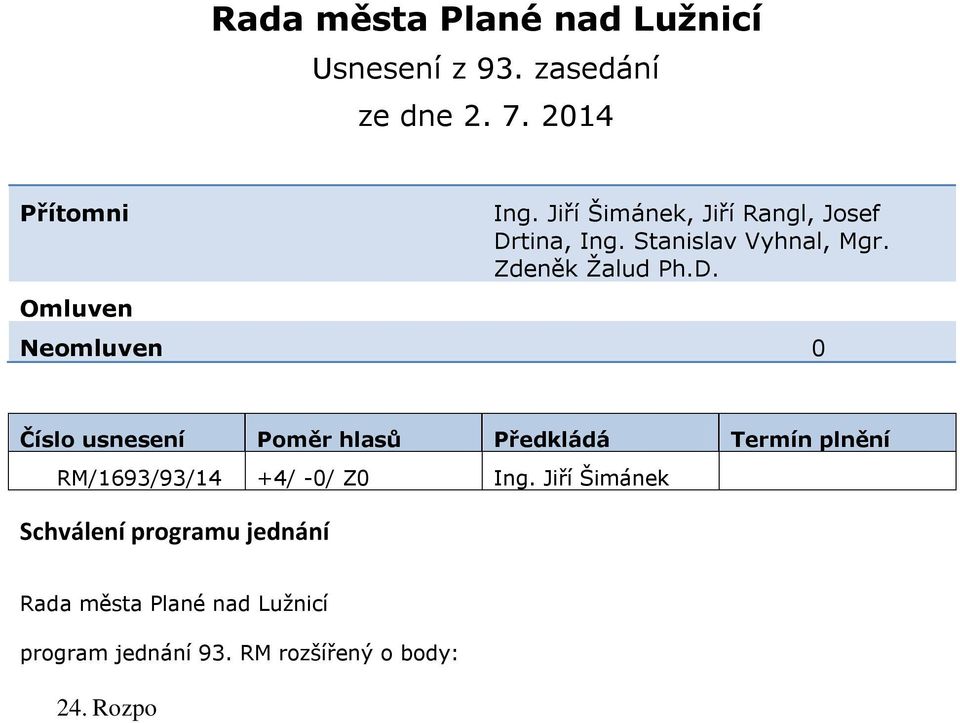 Rada města Plané nad Lužnicí
Usnesení z 93. zasedání
ze dne 2. 7. 2014

| | |
|---|---|
| **Přítomni** | Ing. Jiří Šimánek, Jiří Rangl, Josef Drtina, Ing. Stanislav Vyhnal, Mgr. Zdeněk Žalud Ph.D. |
| **Omluven** | |
| **Neomluven** | 0 |

| Číslo usnesení | Poměr hlasů | Předkládá | Termín plnění |
|---|---|---|---|
| RM/1693/93/14 | +4/ -0/ Z0 | Ing. Jiří Šimánek | |

Schválení programu jednání

Rada města Plané nad Lužnicí

program jednání 93. RM rozšířený o body:

24. Rozpo